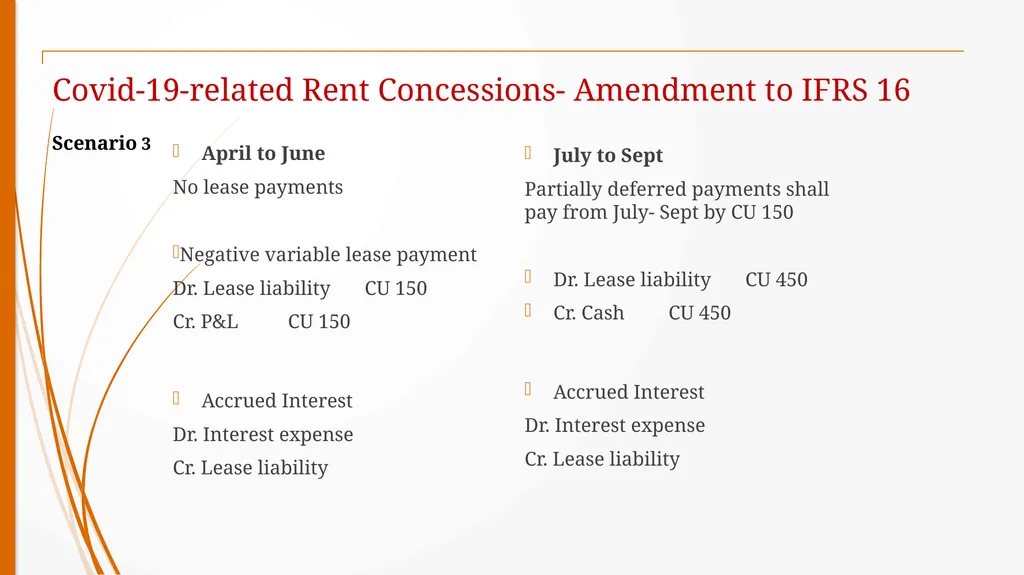 Covid-19-related Rent Concessions- Amendment to IFRS 16

Scenario 3

April to June

No lease payments

Negative variable lease payment

Dr. Lease liability CU 150

Cr. P&L CU 150

Accrued Interest

Dr. Interest expense

Cr. Lease liability

July to Sept

Partially deferred payments shall pay from July- Sept by CU 150

Dr. Lease liability CU 450

Cr. Cash CU 450

Accrued Interest

Dr. Interest expense

Cr. Lease liability